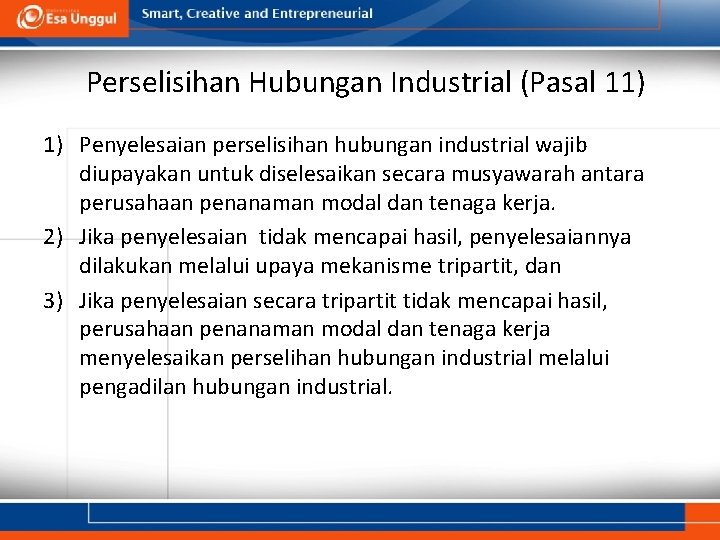 Esa Unggul

Smart, Creative and Entrepreneurial

Perselisihan Hubungan Industrial (Pasal 11)

1) Penyelesaian perselisihan hubungan industrial wajib diupayakan untuk diselesaikan secara musyawarah antara perusahaan penanaman modal dan tenaga kerja.
2) Jika penyelesaian tidak mencapai hasil, penyelesaiannya dilakukan melalui upaya mekanisme tripartit, dan
3) Jika penyelesaian secara tripartit tidak mencapai hasil, perusahaan penanaman modal dan tenaga kerja menyelesaikan perselihan hubungan industrial melalui pengadilan hubungan industrial.